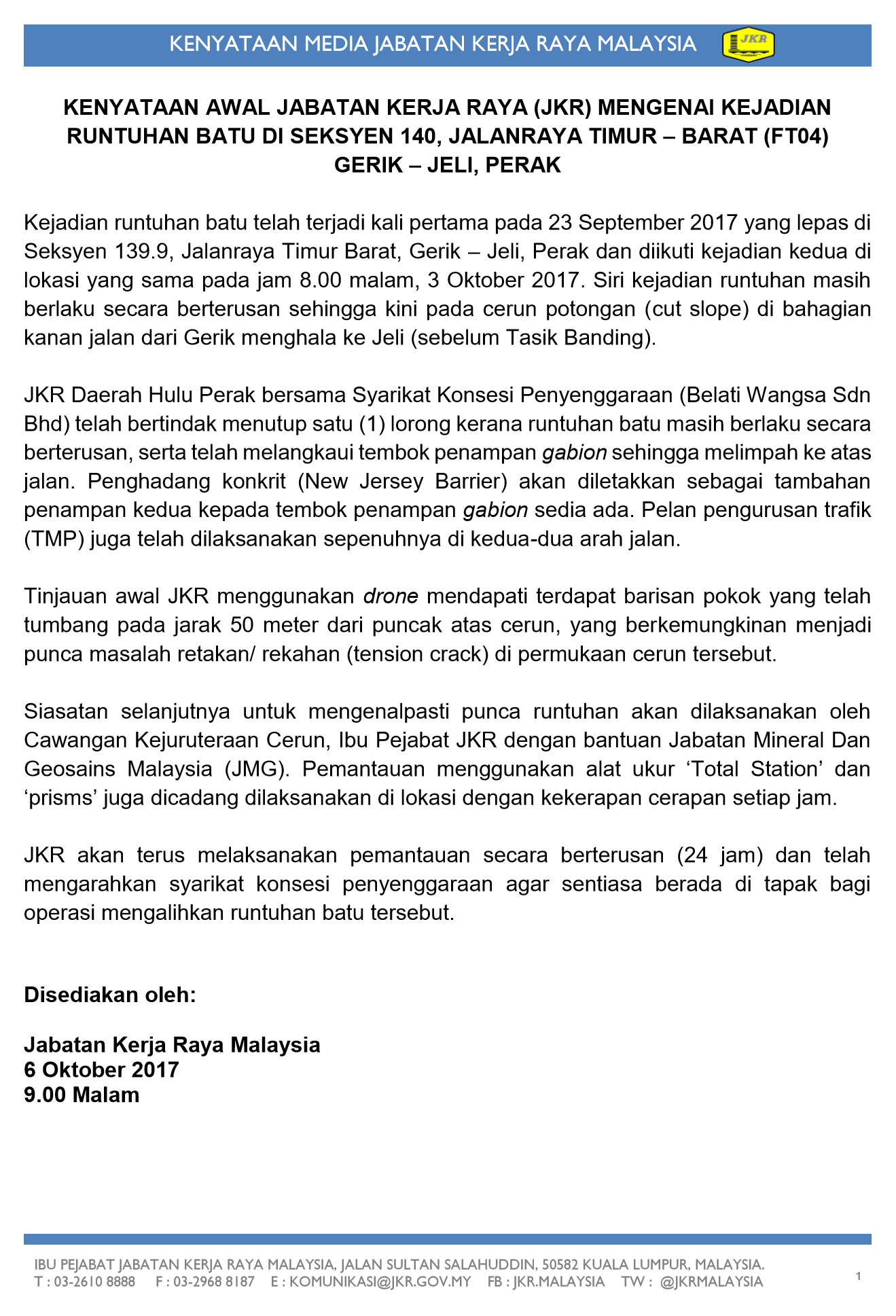 KENYATAAN MEDIA JABATAN KERJA RAYA MALAYSIA JKR

KENYATAAN AWAL JABATAN KERJA RAYA (JKR) MENGENAI KEJADIAN RUNTUHAN BATU DI SEKSYEN 140, JALANRAYA TIMUR – BARAT (FT04) GERIK – JELI, PERAK

Kejadian runtuhan batu telah terjadi kali pertama pada 23 September 2017 yang lepas di Seksyen 139.9, Jalanraya Timur Barat, Gerik – Jeli, Perak dan diikuti kejadian kedua di lokasi yang sama pada jam 8.00 malam, 3 Oktober 2017. Siri kejadian runtuhan masih berlaku secara berterusan sehingga kini pada cerun potongan (cut slope) di bahagian kanan jalan dari Gerik menghala ke Jeli (sebelum Tasik Banding).

JKR Daerah Hulu Perak bersama Syarikat Konsesi Penyenggaraan (Belati Wangsa Sdn Bhd) telah bertindak menutup satu (1) lorong kerana runtuhan batu masih berlaku secara berterusan, serta telah melangkaui tembok penampan gabion sehingga melimpah ke atas jalan. Penghadang konkrit (New Jersey Barrier) akan diletakkan sebagai tambahan penampan kedua kepada tembok penampan gabion sedia ada. Pelan pengurusan trafik (TMP) juga telah dilaksanakan sepenuhnya di kedua-dua arah jalan.

Tinjauan awal JKR menggunakan drone mendapati terdapat barisan pokok yang telah tumbang pada jarak 50 meter dari puncak atas cerun, yang berkemungkinan menjadi punca masalah retakan/ rekahan (tension crack) di permukaan cerun tersebut.

Siasatan selanjutnya untuk mengenalpasti punca runtuhan akan dilaksanakan oleh Cawangan Kejuruteraan Cerun, Ibu Pejabat JKR dengan bantuan Jabatan Mineral Dan Geosains Malaysia (JMG). Pemantauan menggunakan alat ukur ‘Total Station’ dan ‘prisms’ juga dicadang dilaksanakan di lokasi dengan kekerapan cerapan setiap jam.

JKR akan terus melaksanakan pemantauan secara berterusan (24 jam) dan telah mengarahkan syarikat konsesi penyenggaraan agar sentiasa berada di tapak bagi operasi mengalihkan runtuhan batu tersebut.

Disediakan oleh:

Jabatan Kerja Raya Malaysia
6 Oktober 2017
9.00 Malam

IBU PEJABAT JABATAN KERJA RAYA MALAYSIA, JALAN SULTAN SALAHUDDIN, 50582 KUALA LUMPUR, MALAYSIA.
T : 03-2610 8888 F : 03-2968 8187 E : KOMUNIKASI@JKR.GOV.MY FB : JKR.MALAYSIA TW : @JKRMALAYSIA

1